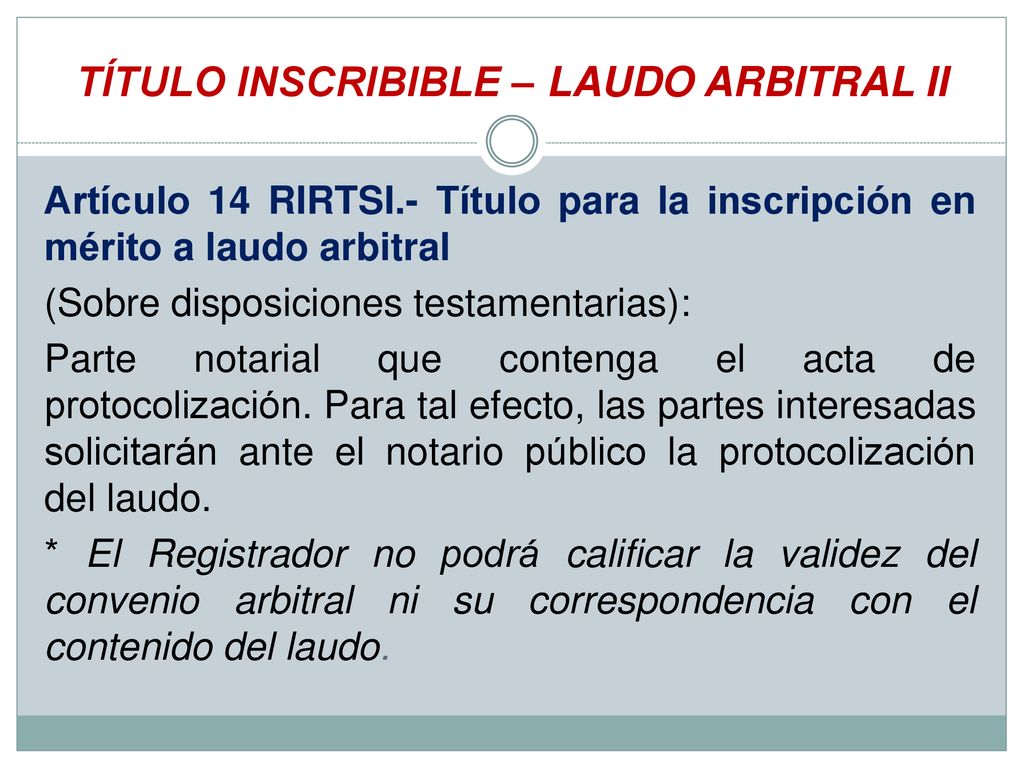 TÍTULO INSCRIBIBLE – LAUDO ARBITRAL II

Artículo 14 RIRTSI.- Título para la inscripción en mérito a laudo arbitral

(Sobre disposiciones testamentarias):

Parte notarial que contenga el acta de protocolización. Para tal efecto, las partes interesadas solicitarán ante el notario público la protocolización del laudo.

* El Registrador no podrá calificar la validez del convenio arbitral ni su correspondencia con el contenido del laudo.